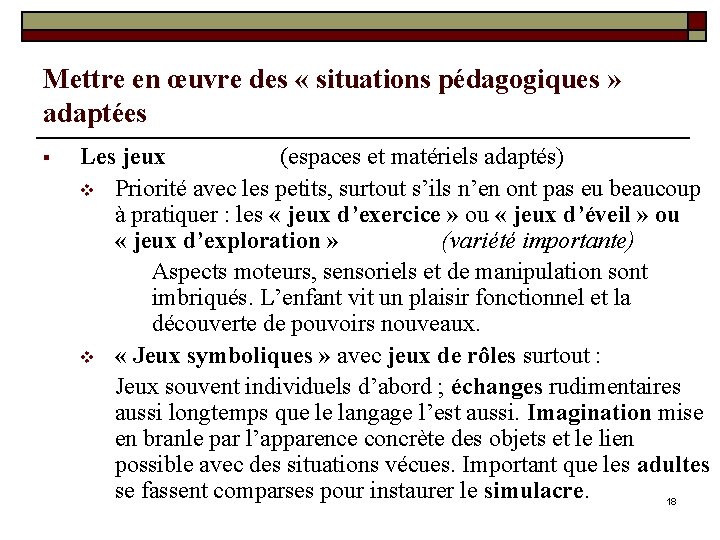 Mettre en œuvre des « situations pédagogiques » adaptées

▪ Les jeux (espaces et matériels adaptés)

❖ Priorité avec les petits, surtout s'ils n'en ont pas eu beaucoup à pratiquer : les « jeux d'exercice » ou « jeux d'éveil » ou « jeux d'exploration » (variété importante)

Aspects moteurs, sensoriels et de manipulation sont imbriqués. L'enfant vit un plaisir fonctionnel et la découverte de pouvoirs nouveaux.

❖ « Jeux symboliques » avec jeux de rôles surtout :

Jeux souvent individuels d'abord ; échanges rudimentaires aussi longtemps que le langage l'est aussi. Imagination mise en branle par l'apparence concrète des objets et le lien possible avec des situations vécues. Important que les adultes se fassent comparses pour instaurer le simulacre.

18